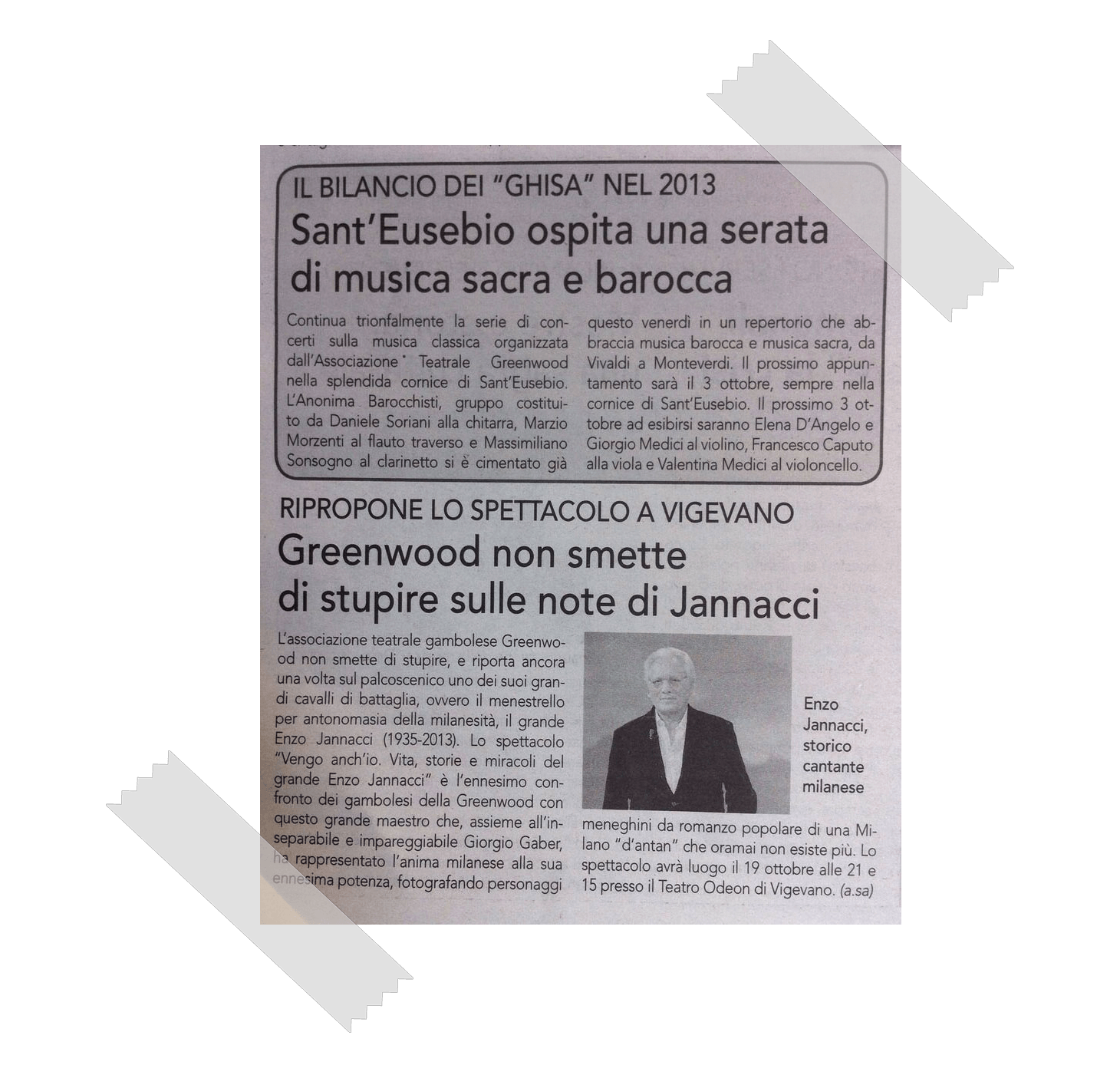 IL BILANCIO DEI "GHISA" NEL 2013

Sant'Eusebio ospita una serata di musica sacra e barocca

Continua trionfalmente la serie di concerti sulla musica classica organizzata dall'Associazione Teatrale Greenwood nella splendida cornice di Sant'Eusebio. L'Anonima Barocchisti, gruppo costituito da Daniele Soriani alla chitarra, Marzio Morzenti al flauto traverso e Massimiliano Sonsogno al clarinetto si è cimentato già questo venerdì in un repertorio che abbraccia musica barocca e musica sacra, da Vivaldi a Monteverdi. Il prossimo appuntamento sarà il 3 ottobre, sempre nella cornice di Sant'Eusebio. Il prossimo 3 ottobre ad esibirsi saranno Elena D'Angelo e Giorgio Medici al violino, Francesco Caputo alla viola e Valentina Medici al violoncello.

RIPROPONE LO SPETTACOLO A VIGEVANO

Greenwood non smette di stupire sulle note di Jannacci

L'associazione teatrale gambolese Greenwood non smette di stupire, e riporta ancora una volta sul palcoscenico uno dei suoi grandi cavalli di battaglia, ovvero il menestrello per antonomasia della milanesità, il grande Enzo Jannacci (1935-2013). Lo spettacolo "Vengo anch'io. Vita, storie e miracoli del grande Enzo Jannacci" è l'ennesimo confronto dei gambolesi della Greenwood con questo grande maestro che, assieme all'inseparabile e impareggiabile Giorgio Gaber, ha rappresentato l'anima milanese alla sua ennesima potenza, fotografando personaggi meneghini da romanzo popolare di una Milano "d'antan" che oramai non esiste più. Lo spettacolo avrà luogo il 19 ottobre alle 21 e 15 presso il Teatro Odeon di Vigevano. (a.sa)

Enzo Jannacci, storico cantante milanese